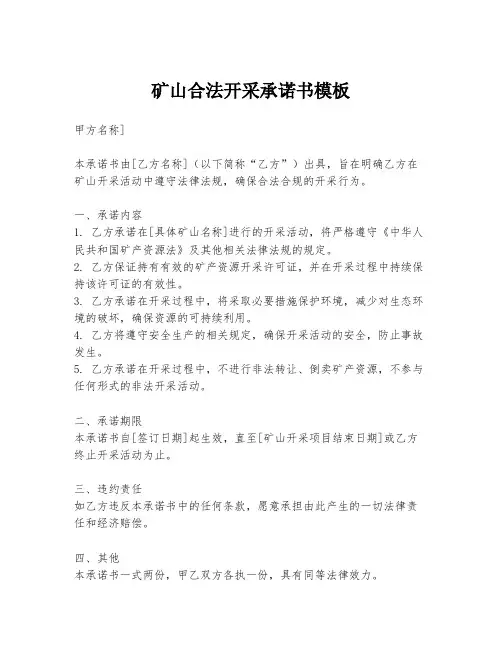 矿山合法开采承诺书模板

甲方名称]

本承诺书由[乙方名称]（以下简称“乙方”）出具，旨在明确乙方在矿山开采活动中遵守法律法规，确保合法合规的开采行为。

一、承诺内容
1. 乙方承诺在[具体矿山名称]进行的开采活动，将严格遵守《中华人民共和国矿产资源法》及其他相关法律法规的规定。
2. 乙方保证持有有效的矿产资源开采许可证，并在开采过程中持续保持该许可证的有效性。
3. 乙方承诺在开采过程中，将采取必要措施保护环境，减少对生态环境的破坏，确保资源的可持续利用。
4. 乙方将遵守安全生产的相关规定，确保开采活动的安全，防止事故发生。
5. 乙方承诺在开采过程中，不进行非法转让、倒卖矿产资源，不参与任何形式的非法开采活动。

二、承诺期限
本承诺书自[签订日期]起生效，直至[矿山开采项目结束日期]或乙方终止开采活动为止。

三、违约责任
如乙方违反本承诺书中的任何条款，愿意承担由此产生的一切法律责任和经济赔偿。

四、其他
本承诺书一式两份，甲乙双方各执一份，具有同等法律效力。